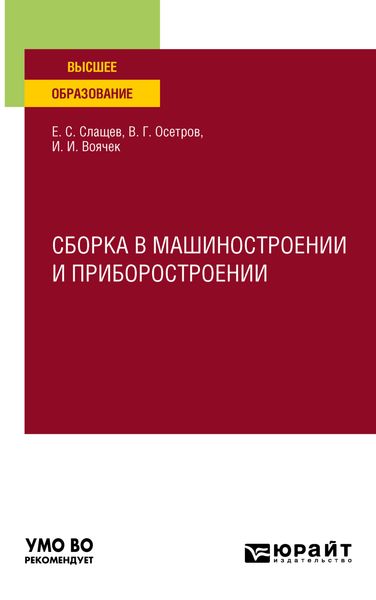 ВЫСШЕЕ
ОБРАЗОВАНИЕ

Е. С. Слащев, В. Г. Осетров,
И. И. Воячек

СБОРКА В МАШИНОСТРОЕНИИ И ПРИБОРОСТРОЕНИИ

УМО ВО
РЕКОМЕНДУЕТ

ЮРАЙТ
издательство